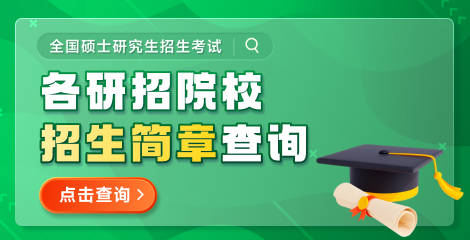 全国硕士研究生招生考试

各研招院校
招生简章查询

点击查询 >